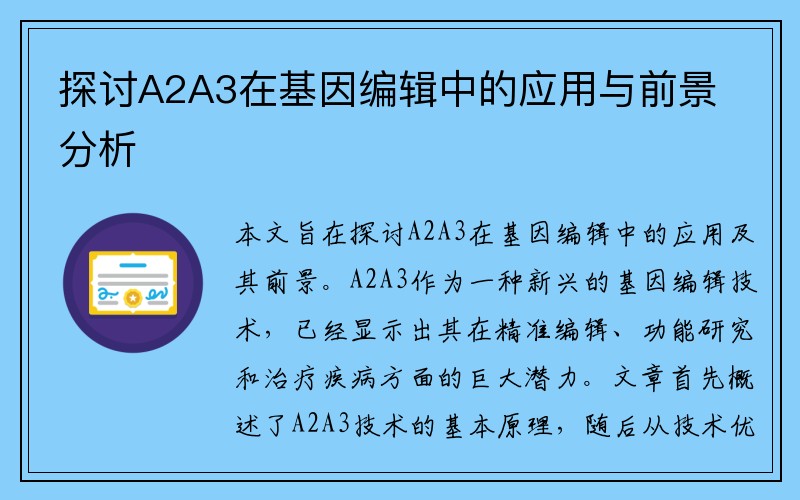 探讨A2A3在基因编辑中的应用与前景分析

本文旨在探讨A2A3在基因编辑中的应用及其前景。A2A3作为一种新兴的基因编辑技术，已经显示出其在精准编辑、功能研究和治疗疾病方面的巨大潜力。文章首先概述了A2A3技术的基本原理，随后从技术优